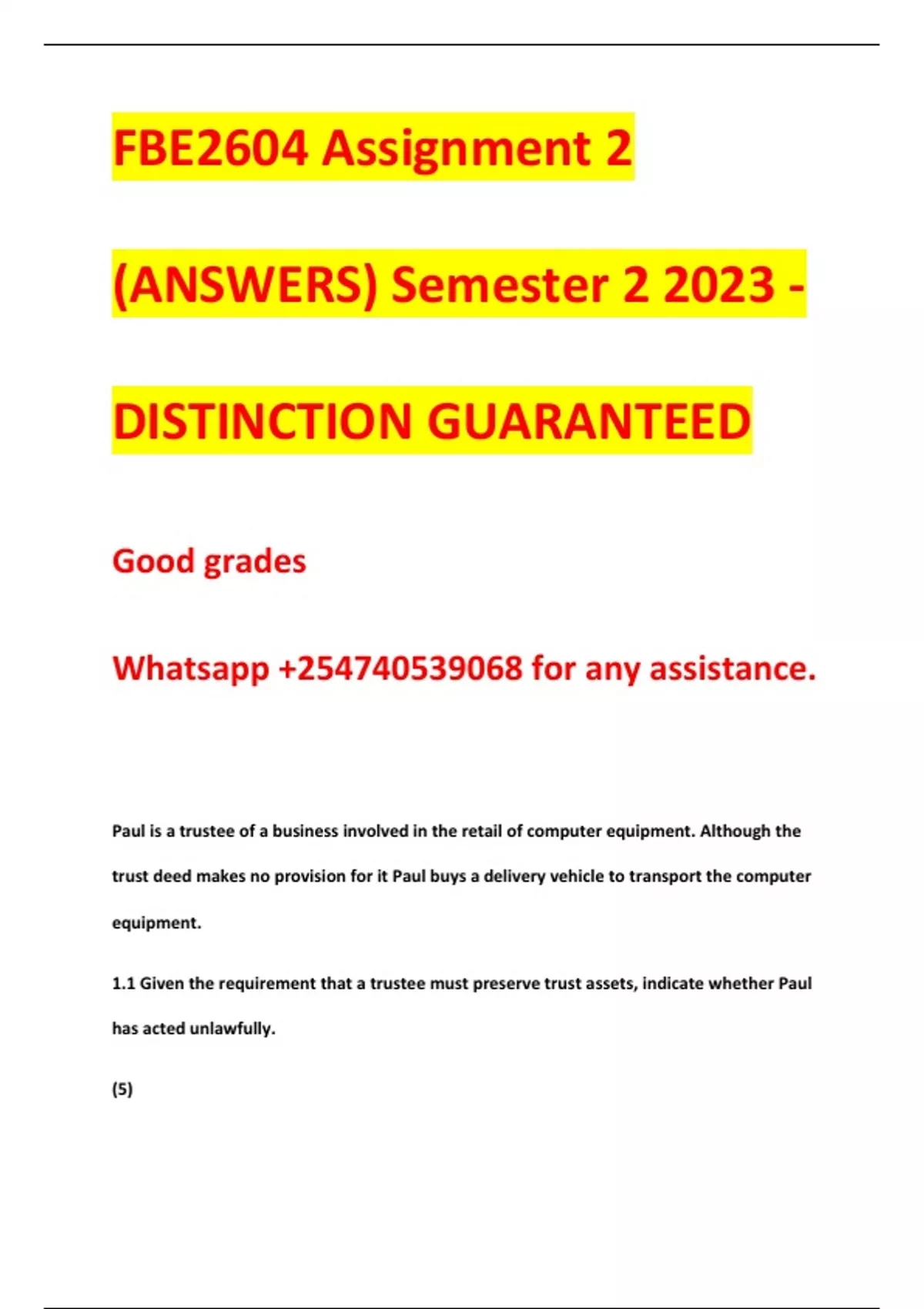 FBE2604 Assignment 2

(ANSWERS) Semester 2 2023 -

DISTINCTION GUARANTEED

Good grades

Whatsapp +254740539068 for any assistance.

Paul is a trustee of a business involved in the retail of computer equipment. Although the trust deed makes no provision for it Paul buys a delivery vehicle to transport the computer equipment.

1.1 Given the requirement that a trustee must preserve trust assets, indicate whether Paul has acted unlawfully.

(5)